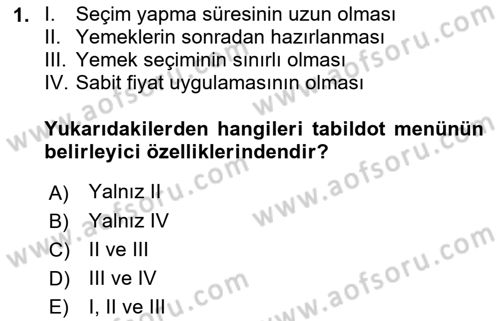 1. I. Seçim yapma süresinin uzun olması
II. Yemeklerin sonradan hazırlanması
III. Yemek seçiminin sınırlı olması
IV. Sabit fiyat uygulamasının olması

Yukarıdakilerden hangileri tabildot menünün belirleyici özelliklerindendir?

A) Yalnız II
B) Yalnız IV
C) II ve III
D) III ve IV
E) I, II ve III

www.aofsoru.com